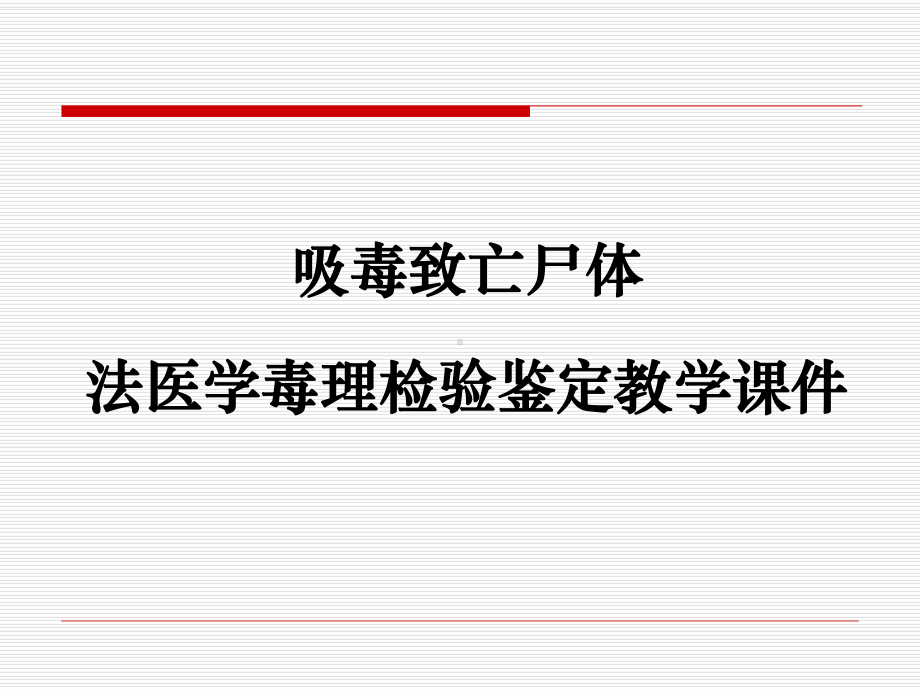 吸毒致亡尸体

法医学毒理检验鉴定教学课件